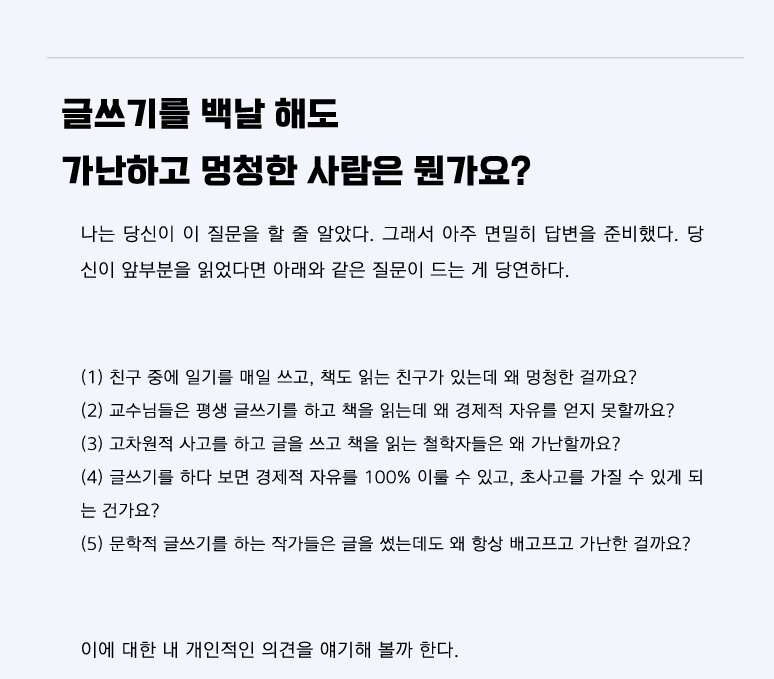 글쓰기를 백날 해도
가난하고 멍청한 사람은 뭔가요?

나는 당신이 이 질문을 할 줄 알았다. 그래서 아주 면밀히 답변을 준비했다. 당신이 앞부분을 읽었다면 아래와 같은 질문이 드는 게 당연하다.

(1) 친구 중에 일기를 매일 쓰고, 책도 읽는 친구가 있는데 왜 멍청한 걸까요?
(2) 교수님들은 평생 글쓰기를 하고 책을 읽는데 왜 경제적 자유를 얻지 못할까요?
(3) 고차원적 사고를 하고 글을 쓰고 책을 읽는 철학자들은 왜 가난할까요?
(4) 글쓰기를 하다 보면 경제적 자유를 100% 이룰 수 있고, 초사고를 가질 수 있게 되는 건가요?
(5) 문학적 글쓰기를 하는 작가들은 글을 썼는데도 왜 항상 배고프고 가난한 걸까요?

이에 대한 내 개인적인 의견을 얘기해 볼까 한다.